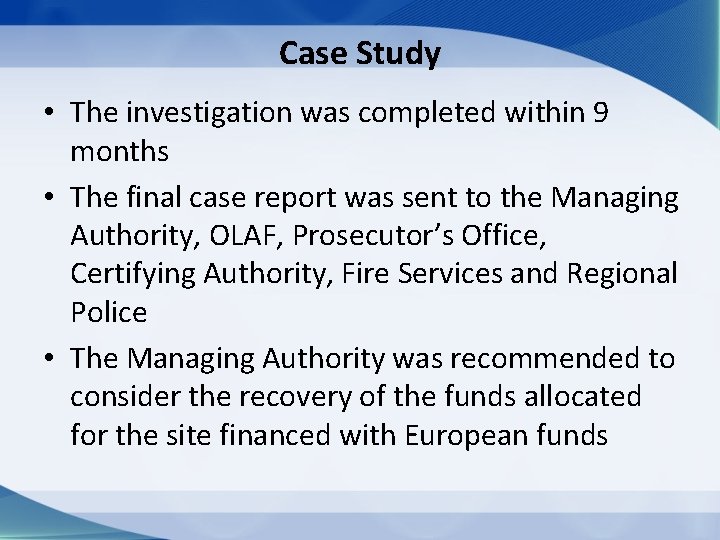 Case Study

• The investigation was completed within 9 months

• The final case report was sent to the Managing Authority, OLAF, Prosecutor's Office, Certifying Authority, Fire Services and Regional Police

• The Managing Authority was recommended to consider the recovery of the funds allocated for the site financed with European funds